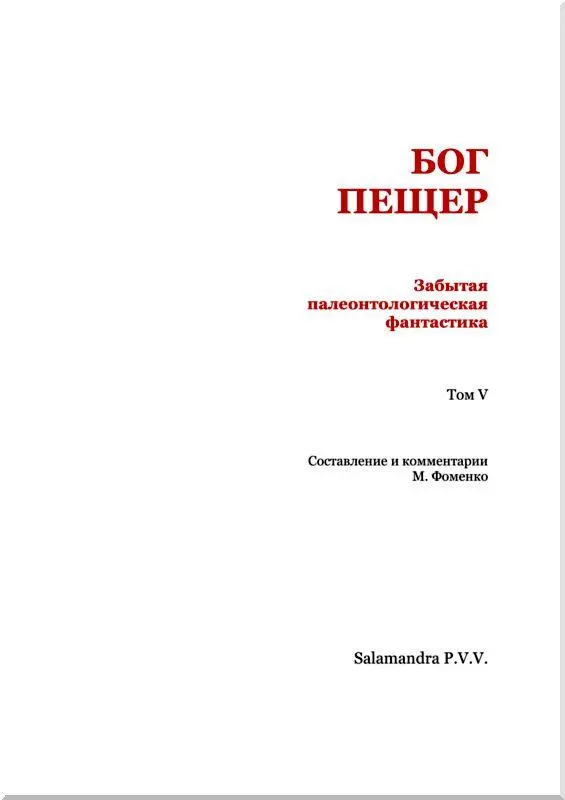 БОГ
ПЕЩЕР

Забытая
палеонтологическая
фантастика

Том V

Составление и комментарии
М. Фоменко

Salamandra P.V.V.